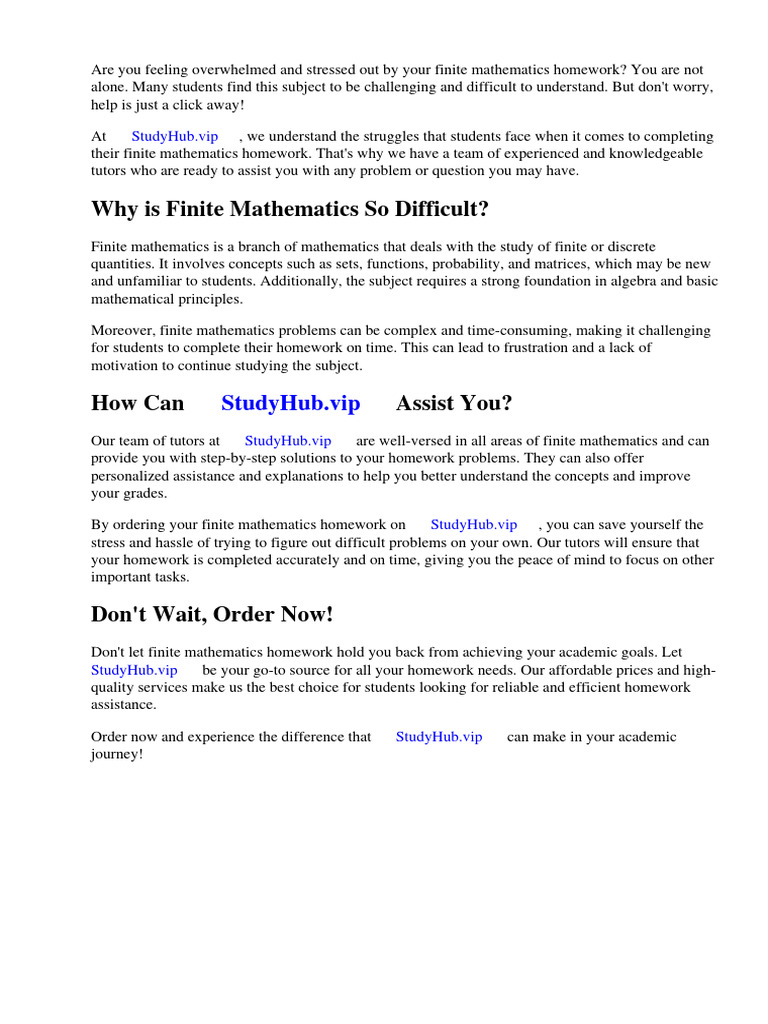 Are you feeling overwhelmed and stressed out by your finite mathematics homework? You are not alone. Many students find this subject to be challenging and difficult to understand. But don't worry, help is just a click away!

At StudyHub.vip , we understand the struggles that students face when it comes to completing their finite mathematics homework. That's why we have a team of experienced and knowledgeable tutors who are ready to assist you with any problem or question you may have.

Why is Finite Mathematics So Difficult?

Finite mathematics is a branch of mathematics that deals with the study of finite or discrete quantities. It involves concepts such as sets, functions, probability, and matrices, which may be new and unfamiliar to students. Additionally, the subject requires a strong foundation in algebra and basic mathematical principles.

Moreover, finite mathematics problems can be complex and time-consuming, making it challenging for students to complete their homework on time. This can lead to frustration and a lack of motivation to continue studying the subject.

How Can StudyHub.vip Assist You?

Our team of tutors at StudyHub.vip are well-versed in all areas of finite mathematics and can provide you with step-by-step solutions to your homework problems. They can also offer personalized assistance and explanations to help you better understand the concepts and improve your grades.

By ordering your finite mathematics homework on StudyHub.vip , you can save yourself the stress and hassle of trying to figure out difficult problems on your own. Our tutors will ensure that your homework is completed accurately and on time, giving you the peace of mind to focus on other important tasks.

Don't Wait, Order Now!

Don't let finite mathematics homework hold you back from achieving your academic goals. Let StudyHub.vip be your go-to source for all your homework needs. Our affordable prices and high-quality services make us the best choice for students looking for reliable and efficient homework assistance.

Order now and experience the difference that StudyHub.vip can make in your academic journey!